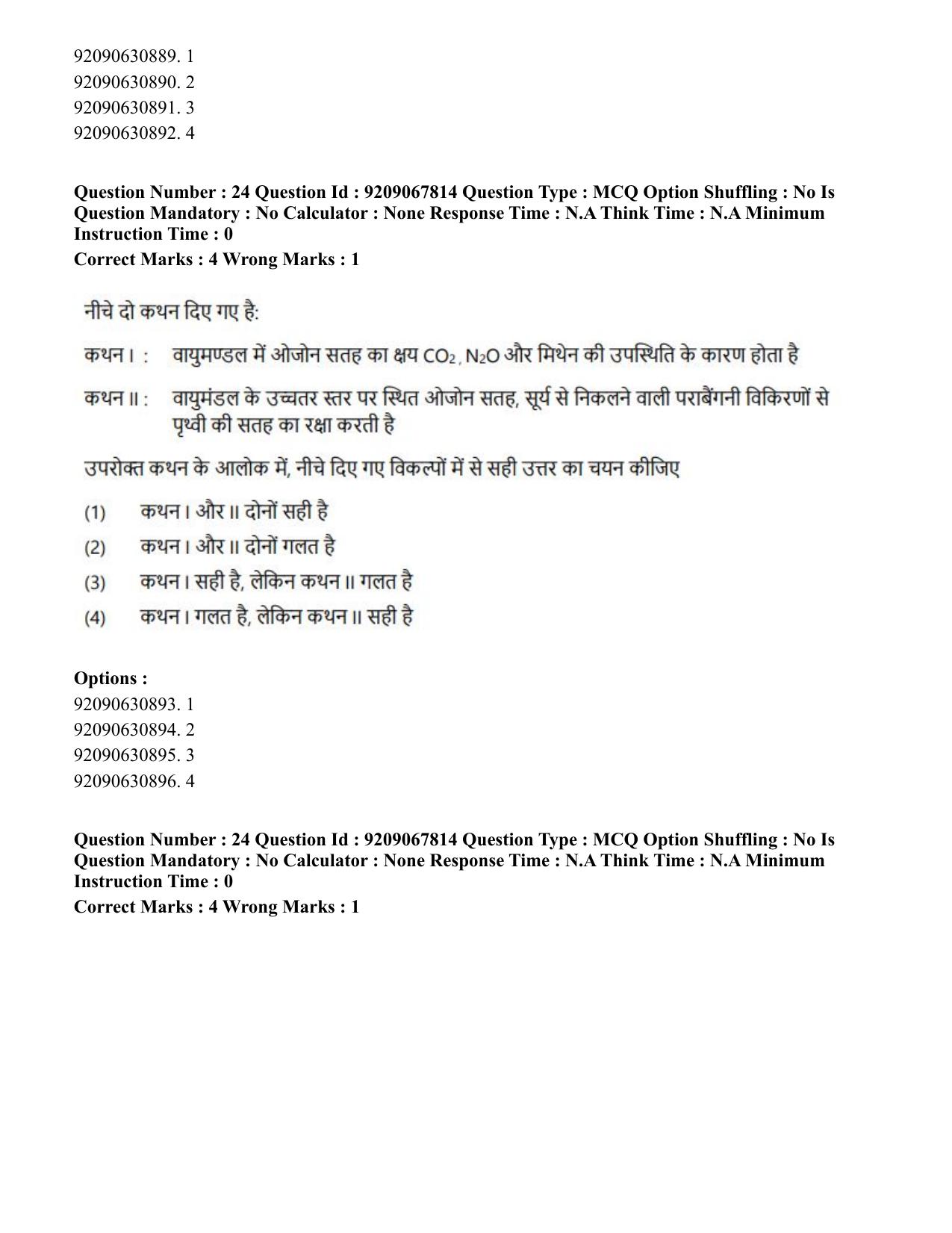 92090630889. 1
92090630890. 2
92090630891. 3
92090630892. 4

Question Number : 24 Question Id : 9209067814 Question Type : MCQ Option Shuffling : No Is Question Mandatory : No Calculator : None Response Time : N.A Think Time : N.A Minimum Instruction Time : 0

Correct Marks : 4 Wrong Marks : 1

नीचे दो कथन दिए गए है:

कथन I : वायुमण्डल में ओजोन सतह का क्षय $CO_2$ , $N_2O$ और मिथेन की उपस्थिति के कारण होता है

कथन II : वायुमंडल के उच्चतर स्तर पर स्थित ओजोन सतह, सूर्य से निकलने वाली पराबैंगनी विकिरणों से पृथ्वी की सतह का रक्षा करती है

उपरोक्त कथन के आलोक में, नीचे दिए गए विकल्पों में से सही उत्तर का चयन कीजिए

(1) कथन I और II दोनों सही है
(2) कथन I और II दोनों गलत है
(3) कथन I सही है, लेकिन कथन II गलत है
(4) कथन I गलत है, लेकिन कथन II सही है

Options :
92090630893. 1
92090630894. 2
92090630895. 3
92090630896. 4

Question Number : 24 Question Id : 9209067814 Question Type : MCQ Option Shuffling : No Is Question Mandatory : No Calculator : None Response Time : N.A Think Time : N.A Minimum Instruction Time : 0

Correct Marks : 4 Wrong Marks : 1